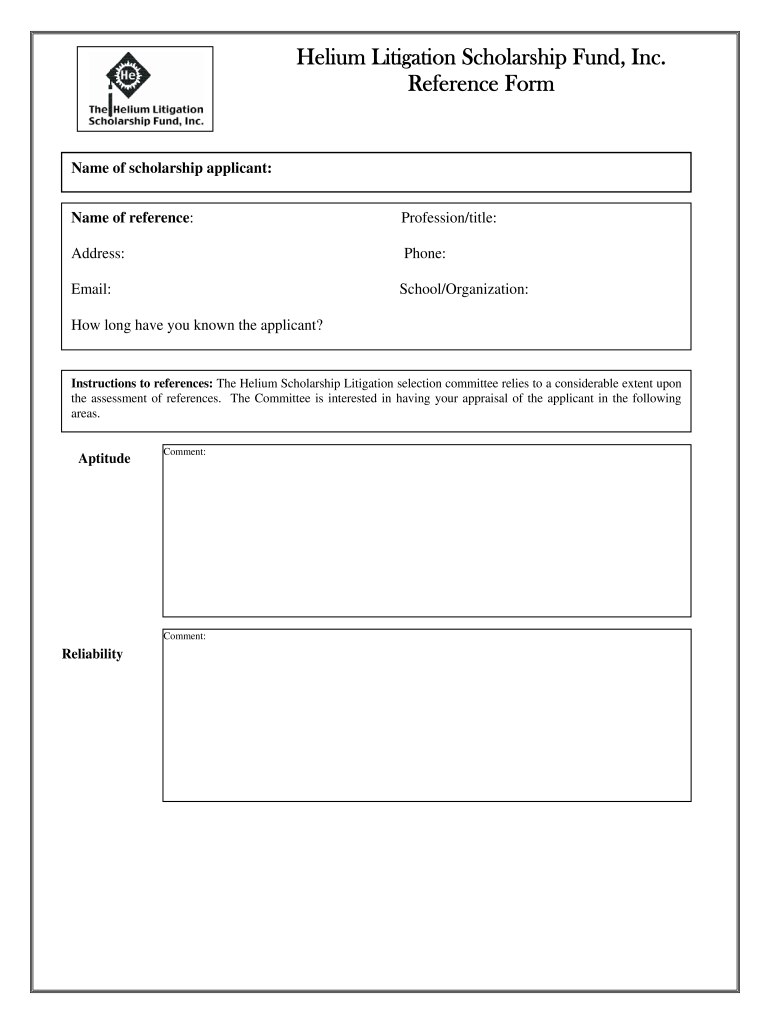 He
The Helium Litigation Scholarship Fund, Inc.

Helium Litigation Scholarship Fund, Inc.
Reference Form

Name of scholarship applicant:

Name of reference: Profession/title:

Address: Phone:

Email: School/Organization:

How long have you known the applicant?

Instructions to references: The Helium Scholarship Litigation selection committee relies to a considerable extent upon the assessment of references. The Committee is interested in having your appraisal of the applicant in the following areas.

Aptitude

Comment:

Reliability

Comment: